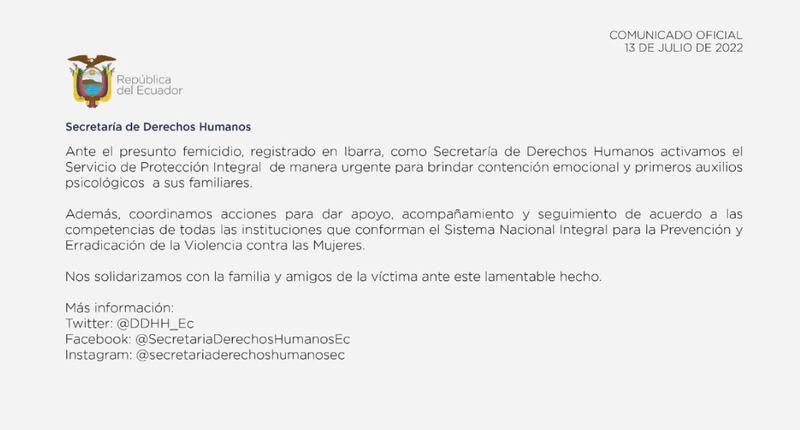 COMUNICADO OFICIAL
13 DE JULIO DE 2022

República
del Ecuador

Secretaría de Derechos Humanos

Ante el presunto femicidio, registrado en Ibarra, como Secretaría de Derechos Humanos activamos el Servicio de Protección Integral de manera urgente para brindar contención emocional y primeros auxilios psicológicos a sus familiares.

Además, coordinamos acciones para dar apoyo, acompañamiento y seguimiento de acuerdo a las competencias de todas las instituciones que conforman el Sistema Nacional Integral para la Prevención y Erradicación de la Violencia contra las Mujeres.

Nos solidarizamos con la familia y amigos de la víctima ante este lamentable hecho.

Más información:
Twitter: @DDHH_Ec
Facebook: @SecretariaDerechosHumanosEc
Instagram: @secretariaderechoshumanosec